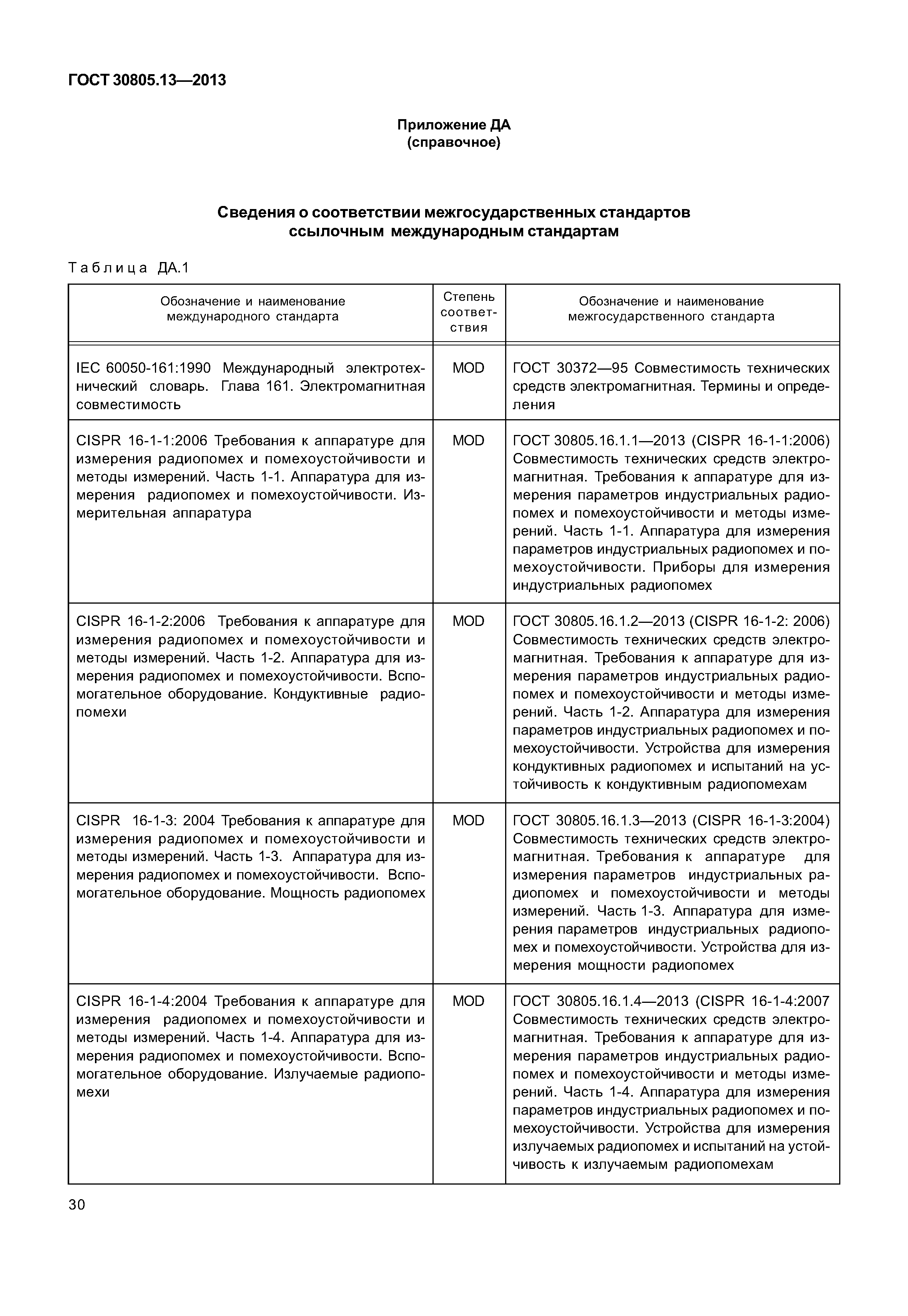 ГОСТ 30805.13—2013

Приложение ДА
(справочное)

Сведения о соответствии межгосударственных стандартов ссылочным международным стандартам

Таблица ДА.1

| Обозначение и наименование международного стандарта | Степень соответствия | Обозначение и наименование межгосударственного стандарта |
|---|---|---|
| IEC 60050-161:1990 Международный электротехнический словарь. Глава 161. Электромагнитная совместимость | MOD | ГОСТ 30372—95 Совместимость технических средств электромагнитная. Термины и определения |
| CISPR 16-1-1:2006 Требования к аппаратуре для измерения радиопомех и помехоустойчивости и методы измерений. Часть 1-1. Аппаратура для измерения радиопомех и помехоустойчивости. Измерительная аппаратура | MOD | ГОСТ 30805.16.1.1—2013 (CISPR 16-1-1:2006) Совместимость технических средств электромагнитная. Требования к аппаратуре для измерения параметров индустриальных радиопомех и помехоустойчивости и методы измерений. Часть 1-1. Аппаратура для измерения параметров индустриальных радиопомех и помехоустойчивости. Приборы для измерения индустриальных радиопомех |
| CISPR 16-1-2:2006 Требования к аппаратуре для измерения радиопомех и помехоустойчивости и методы измерений. Часть 1-2. Аппаратура для измерения радиопомех и помехоустойчивости. Вспомогательное оборудование. Кондуктивные радиопомехи | MOD | ГОСТ 30805.16.1.2—2013 (CISPR 16-1-2: 2006) Совместимость технических средств электромагнитная. Требования к аппаратуре для измерения параметров индустриальных радиопомех и помехоустойчивости и методы измерений. Часть 1-2. Аппаратура для измерения параметров индустриальных радиопомех и помехоустойчивости. Устройства для измерения кондуктивных радиопомех и испытаний на устойчивость к кондуктивным радиопомехам |
| CISPR 16-1-3: 2004 Требования к аппаратуре для измерения радиопомех и помехоустойчивости и методы измерений. Часть 1-3. Аппаратура для измерения радиопомех и помехоустойчивости. Вспомогательное оборудование. Мощность радиопомех | MOD | ГОСТ 30805.16.1.3—2013 (CISPR 16-1-3:2004) Совместимость технических средств электромагнитная. Требования к аппаратуре для измерения параметров индустриальных радиопомех и помехоустойчивости и методы измерений. Часть 1-3. Аппаратура для измерения параметров индустриальных радиопомех и помехоустойчивости. Устройства для измерения мощности радиопомех |
| CISPR 16-1-4:2004 Требования к аппаратуре для измерения радиопомех и помехоустойчивости и методы измерений. Часть 1-4. Аппаратура для измерения радиопомех и помехоустойчивости. Вспомогательное оборудование. Излучаемые радиопомехи | MOD | ГОСТ 30805.16.1.4—2013 (CISPR 16-1-4:2007 Совместимость технических средств электромагнитная. Требования к аппаратуре для измерения параметров индустриальных радиопомех и помехоустойчивости и методы измерений. Часть 1-4. Аппаратура для измерения параметров индустриальных радиопомех и помехоустойчивости. Устройства для измерения излучаемых радиопомех и испытаний на устойчивость к излучаемым радиопомехам |

30